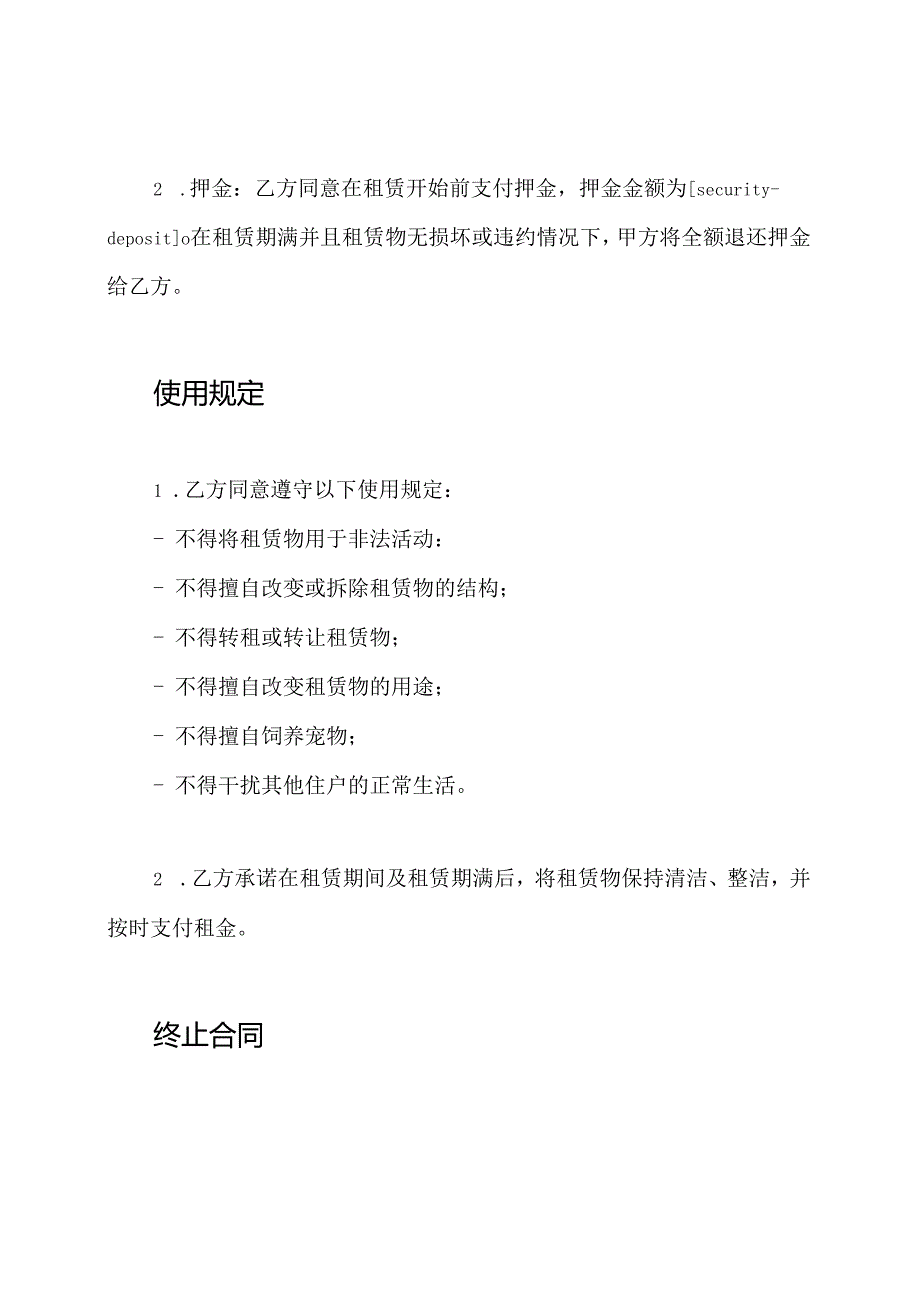 2 .押金：乙方同意在租赁开始前支付押金，押金金额为[security-deposit]o在租赁期满并且租赁物无损坏或违约情况下，甲方将全额退还押金给乙方。

使用规定

1 .乙方同意遵守以下使用规定：

- 不得将租赁物用于非法活动：

- 不得擅自改变或拆除租赁物的结构；

- 不得转租或转让租赁物；

- 不得擅自改变租赁物的用途；

- 不得擅自饲养宠物；

- 不得干扰其他住户的正常生活。

2 .乙方承诺在租赁期间及租赁期满后，将租赁物保持清洁、整洁，并按时支付租金。

终止合同